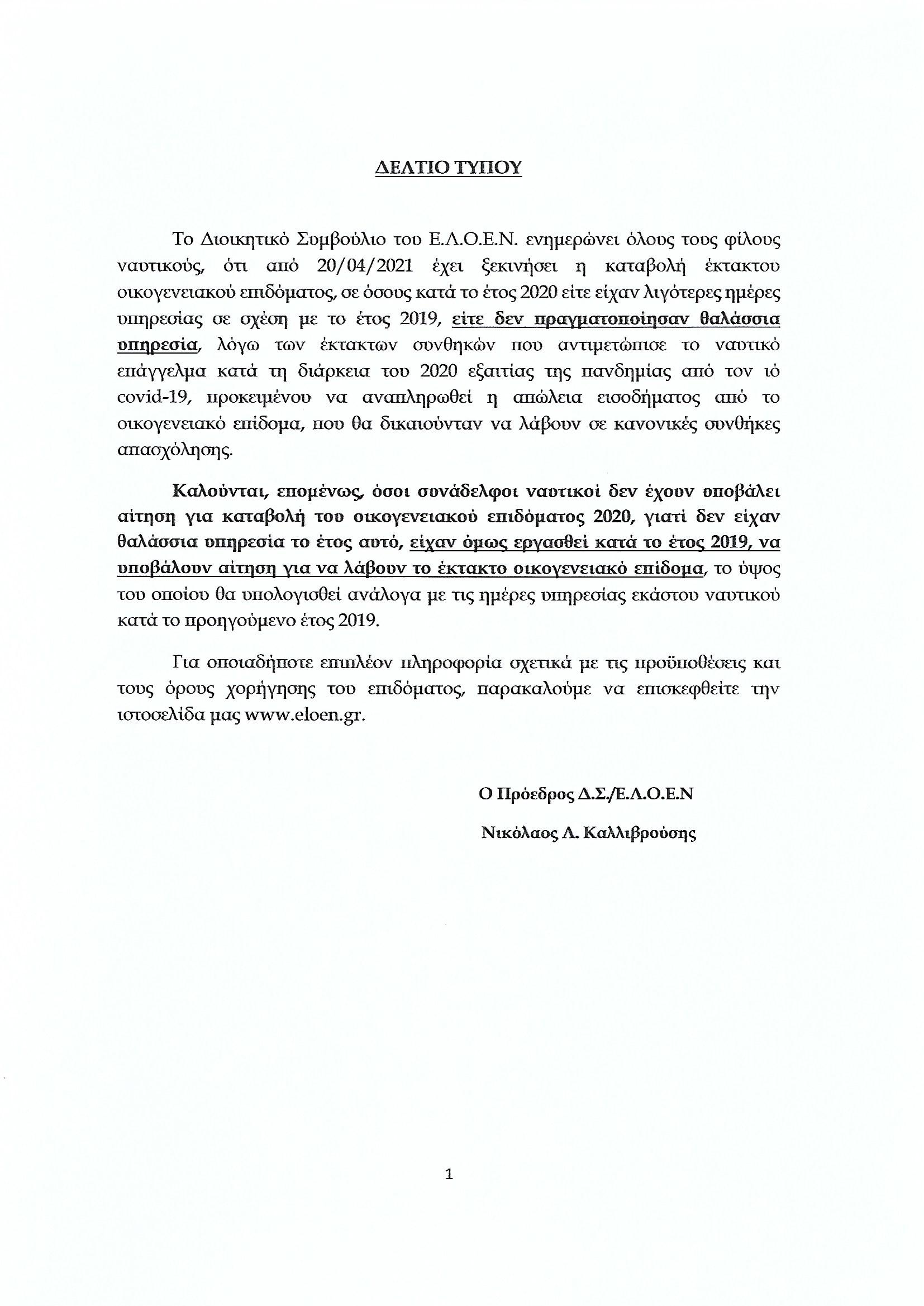 ΔΕΛΤΙΟ ΤΥΠΟΥ

Το Διοικητικό Συμβούλιο του Ε.Λ.Ο.Ε.Ν. ενημερώνει όλους τους φίλους ναυτικούς, ότι από 20/04/2021 έχει ξεκινήσει η καταβολή έκτακτου οικογενειακού επιδόματος, σε όσους κατά το έτος 2020 είτε είχαν λιγότερες ημέρες υπηρεσίας σε σχέση με το έτος 2019, είτε δεν πραγματοποίησαν θαλάσσια υπηρεσία, λόγω των έκτακτων συνθηκών που αντιμετώπισε το ναυτικό επάγγελμα κατά τη διάρκεια του 2020 εξαιτίας της πανδημίας από τον ιό covid-19, προκειμένου να αναπληρωθεί η απώλεια εισοδήματος από το οικογενειακό επίδομα, που θα δικαιούνταν να λάβουν σε κανονικές συνθήκες απασχόλησης.

Καλούνται, επομένως, όσοι συνάδελφοι ναυτικοί δεν έχουν υποβάλει αίτηση για καταβολή του οικογενειακού επιδόματος 2020, γιατί δεν είχαν θαλάσσια υπηρεσία το έτος αυτό, είχαν όμως εργασθεί κατά το έτος 2019, να υποβάλουν αίτηση για να λάβουν το έκτακτο οικογενειακό επίδομα, το ύψος του οποίου θα υπολογισθεί ανάλογα με τις ημέρες υπηρεσίας εκάστου ναυτικού κατά το προηγούμενο έτος 2019.

Για οποιαδήποτε επιπλέον πληροφορία σχετικά με τις προϋποθέσεις και τους όρους χορήγησης του επιδόματος, παρακαλούμε να επισκεφθείτε την ιστοσελίδα μας www.eloen.gr.

Ο Πρόεδρος Δ.Σ./Ε.Λ.Ο.Ε.Ν

Νικόλαος Λ. Καλλιβρούσης

1